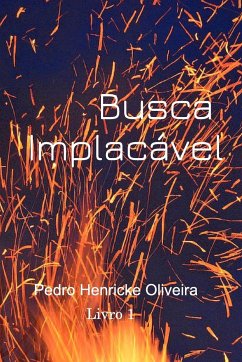 Busca Implacável

Pedro Henricke Oliveira

Livro 1